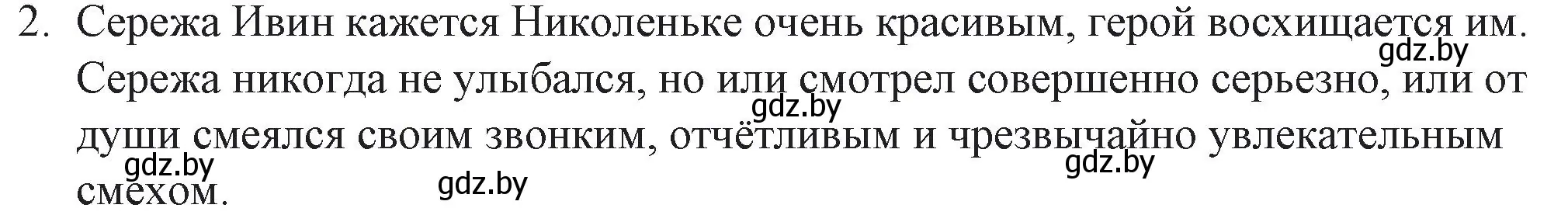 2. Сережа Ивин кажется Николеньке очень красивым, герой восхищается им. Сережа никогда не улыбался, но или смотрел совершенно серьезно, или от души смеялся своим звонким, отчётливым и чрезвычайно увлекательным смехом.

gdz.by gdz.by gdz.by gdz.by gdz.by